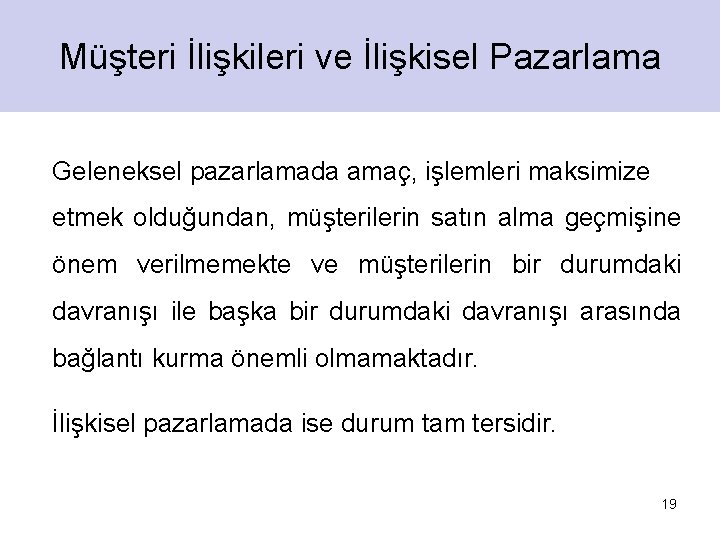 Müşteri İlişkileri ve İlişkisel Pazarlama

Geleneksel pazarlamada amaç, işlemleri maksimize etmek olduğundan, müşterilerin satın alma geçmişine önem verilmemekte ve müşterilerin bir durumdaki davranışı ile başka bir durumdaki davranışı arasında bağlantı kurma önemli olmamaktadır.

İlişkisel pazarlamada ise durum tam tersidir.

19